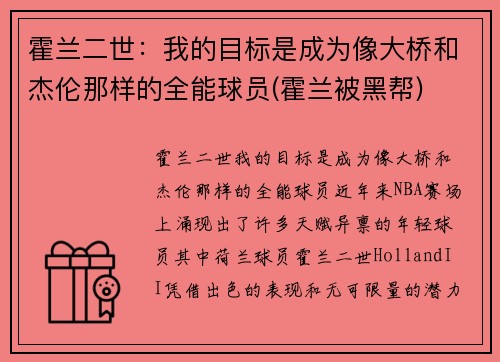 霍兰二世：我的目标是成为像大桥和杰伦那样的全能球员(霍兰被黑帮)

霍兰二世我的目标是成为像大桥和杰伦那样的全能球员近年来NBA赛场上涌现出了许多天赋异禀的年轻球员其中荷兰球员霍兰二世HollandII凭借出色的表现和无可限量的潜力